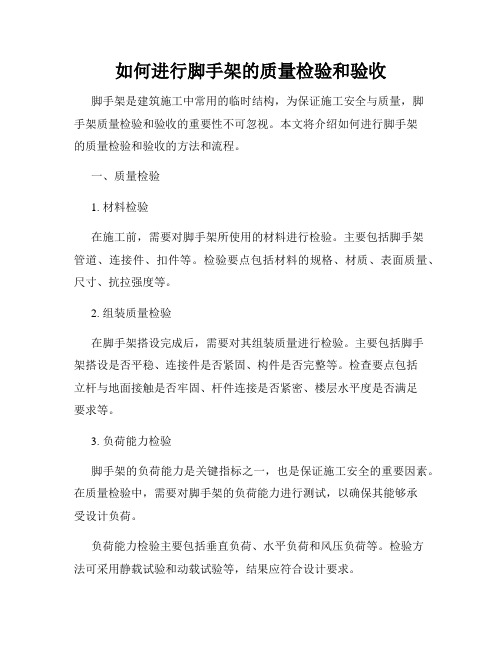 如何进行脚手架的质量检验和验收

脚手架是建筑施工中常用的临时结构，为保证施工安全与质量，脚手架质量检验和验收的重要性不可忽视。本文将介绍如何进行脚手架的质量检验和验收的方法和流程。

一、质量检验

1. 材料检验

在施工前，需要对脚手架所使用的材料进行检验。主要包括脚手架管道、连接件、扣件等。检验要点包括材料的规格、材质、表面质量、尺寸、抗拉强度等。

2. 组装质量检验

在脚手架搭设完成后，需要对其组装质量进行检验。主要包括脚手架搭设是否平稳、连接件是否紧固、构件是否完整等。检查要点包括立杆与地面接触是否牢固、杆件连接是否紧密、楼层水平度是否满足要求等。

3. 负荷能力检验

脚手架的负荷能力是关键指标之一，也是保证施工安全的重要因素。在质量检验中，需要对脚手架的负荷能力进行测试，以确保其能够承受设计负荷。

负荷能力检验主要包括垂直负荷、水平负荷和风压负荷等。检验方法可采用静载试验和动载试验等，结果应符合设计要求。